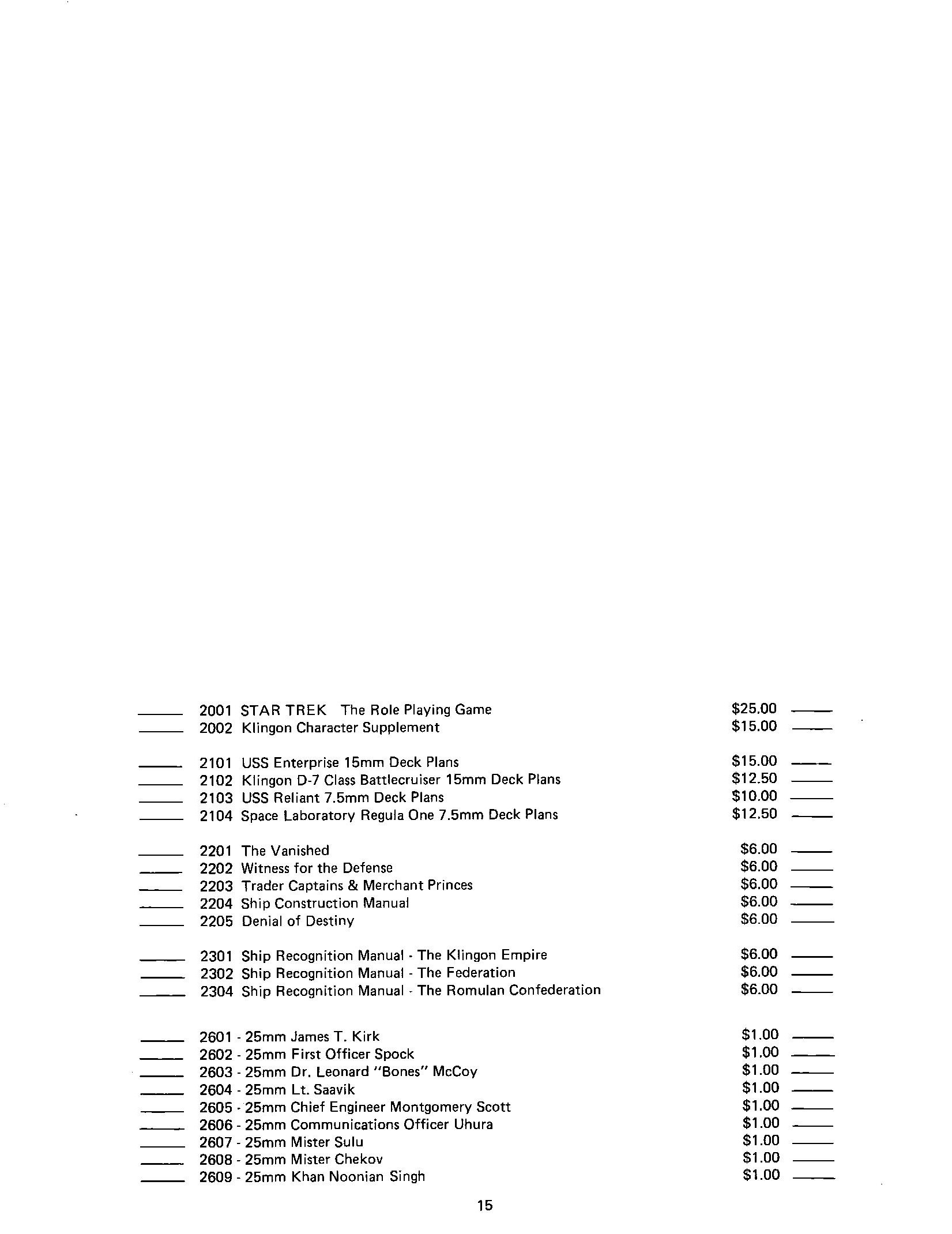 _____ 2001 STAR TREK The Role Playing Game $25.00 _____
_____ 2002 Klingon Character Supplement $15.00 _____

_____ 2101 USS Enterprise 15mm Deck Plans $15.00 _____
_____ 2102 Klingon D-7 Class Battlecruiser 15mm Deck Plans $12.50 _____
_____ 2103 USS Reliant 7.5mm Deck Plans $10.00 _____
_____ 2104 Space Laboratory Regula One 7.5mm Deck Plans $12.50 _____

_____ 2201 The Vanished $6.00 _____
_____ 2202 Witness for the Defense $6.00 _____
_____ 2203 Trader Captains & Merchant Princes $6.00 _____
_____ 2204 Ship Construction Manual $6.00 _____
_____ 2205 Denial of Destiny $6.00 _____

_____ 2301 Ship Recognition Manual - The Klingon Empire $6.00 _____
_____ 2302 Ship Recognition Manual - The Federation $6.00 _____
_____ 2304 Ship Recognition Manual - The Romulan Confederation $6.00 _____

_____ 2601 - 25mm James T. Kirk $1.00 _____
_____ 2602 - 25mm First Officer Spock $1.00 _____
_____ 2603 - 25mm Dr. Leonard "Bones" McCoy $1.00 _____
_____ 2604 - 25mm Lt. Saavik $1.00 _____
_____ 2605 - 25mm Chief Engineer Montgomery Scott $1.00 _____
_____ 2606 - 25mm Communications Officer Uhura $1.00 _____
_____ 2607 - 25mm Mister Sulu $1.00 _____
_____ 2608 - 25mm Mister Chekov $1.00 _____
_____ 2609 - 25mm Khan Noonian Singh $1.00 _____

15